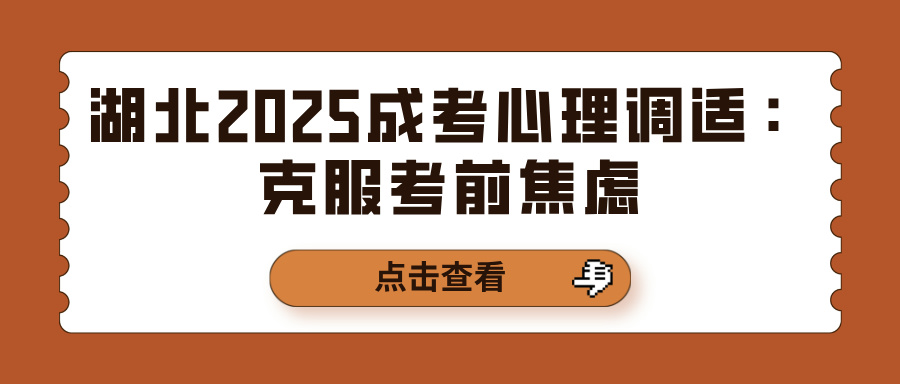 湖北2025成考心理调适：克服考前焦虑

点击查看